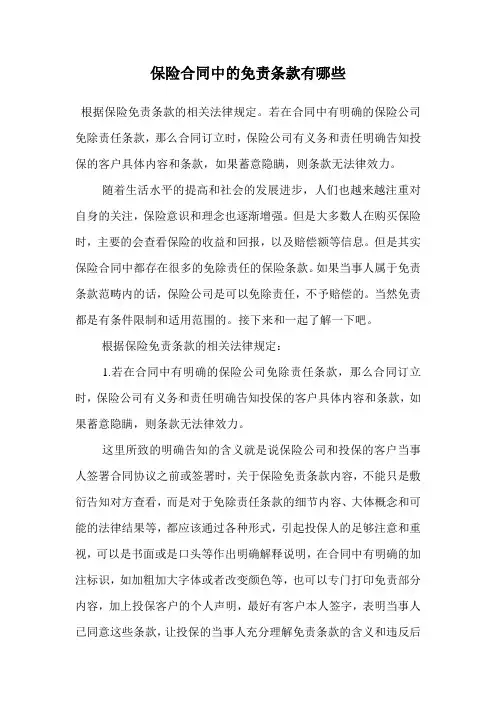 保险合同中的免责条款有哪些

根据保险免责条款的相关法律规定。若在合同中有明确的保险公司免除责任条款，那么合同订立时，保险公司有义务和责任明确告知投保的客户具体内容和条款，如果蓄意隐瞒，则条款无法律效力。

随着生活水平的提高和社会的发展进步，人们也越来越注重对自身的关注，保险意识和理念也逐渐增强。但是大多数人在购买保险时，主要的会查看保险的收益和回报，以及赔偿额等信息。但是其实保险合同中都存在很多的免除责任的保险条款。如果当事人属于免责条款范畴内的话，保险公司是可以免除责任，不予赔偿的。当然免责都是有条件限制和适用范围的。接下来和一起了解一下吧。

根据保险免责条款的相关法律规定：

1.若在合同中有明确的保险公司免除责任条款，那么合同订立时，保险公司有义务和责任明确告知投保的客户具体内容和条款，如果蓄意隐瞒，则条款无法律效力。

这里所致的明确告知的含义就是说保险公司和投保的客户当事人签署合同协议之前或签署时，关于保险免责条款内容，不能只是敷衍告知对方查看，而是对于免除责任条款的细节内容、大体概念和可能的法律结果等，都应该通过各种形式，引起投保人的足够注意和重视，可以是书面或是口头等作出明确解释说明，在合同中有明确的加注标识，如加粗加大字体或者改变颜色等，也可以专门打印免责部分内容，加上投保客户的个人声明，最好有客户本人签字，表明当事人已同意这些条款，让投保的当事人充分理解免责条款的含义和违反后